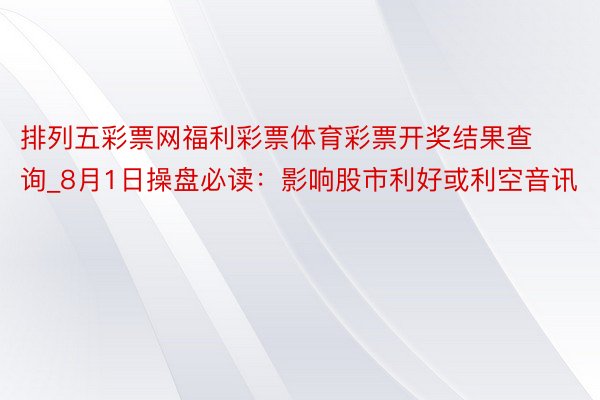 排列五彩票网福利彩票体育彩票开奖结果查询_8月1日操盘必读：影响股市利好或利空音讯